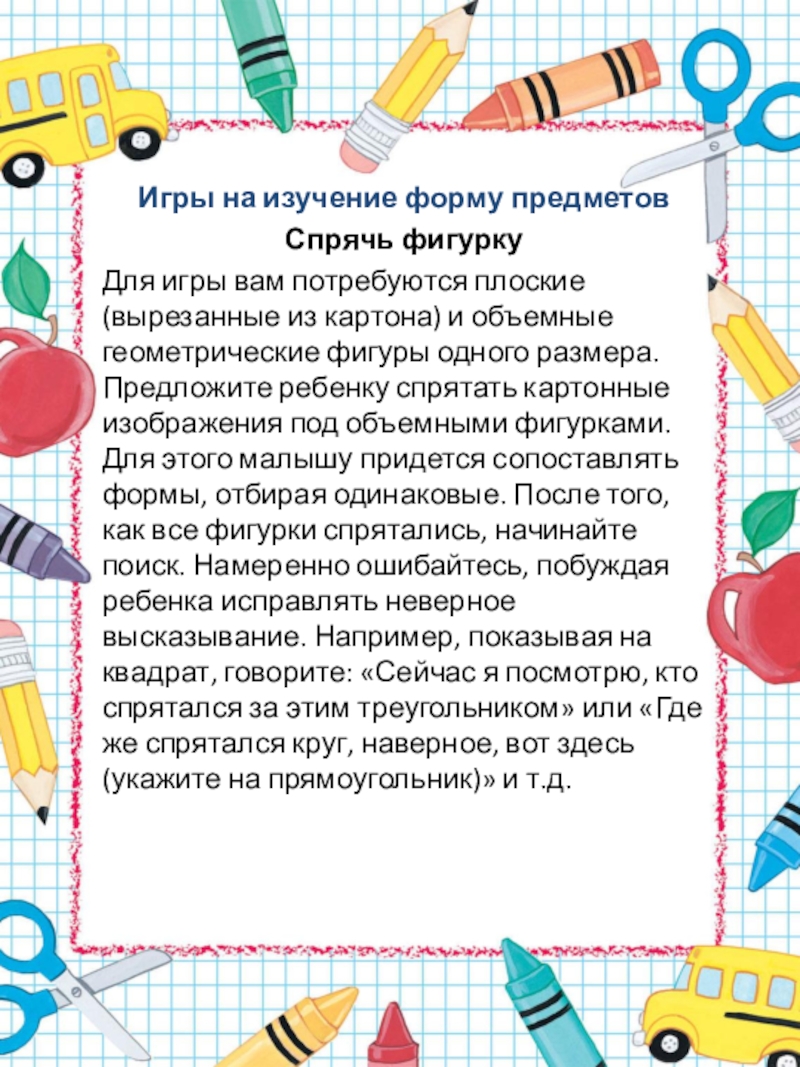 Игры на изучение форму предметов

Спрячь фигурку

Для игры вам потребуются плоские (вырезанные из картона) и объемные геометрические фигуры одного размера. Предложите ребенку спрятать картонные изображения под объемными фигурками. Для этого малышу придется сопоставлять формы, отбирая одинаковые. После того, как все фигурки спрятались, начинайте поиск. Намеренно ошибайтесь, побуждая ребенка исправлять неверное высказывание. Например, показывая на квадрат, говорите: «Сейчас я посмотрю, кто спрятался за этим треугольником» или «Где же спрятался круг, наверное, вот здесь (укажите на прямоугольник)» и т.д.